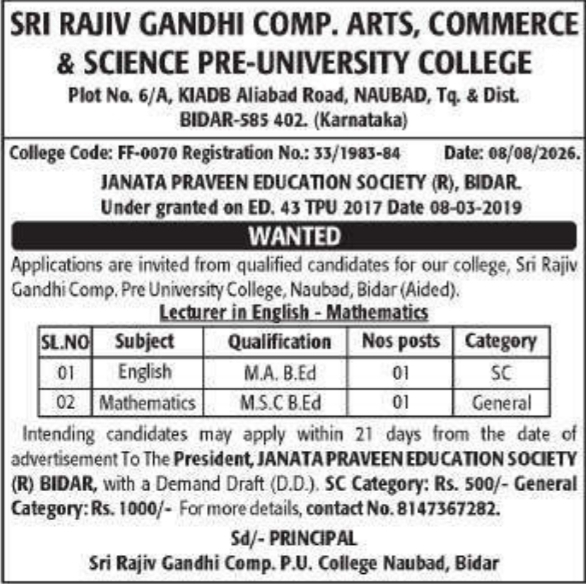 SRI RAJIV GANDHI COMP. ARTS, COMMERCE & SCIENCE PRE-UNIVERSITY COLLEGE

Plot No. 6/A, KIADB Aliabad Road, NAUBAD, Tq. & Dist. BIDAR-585 402. (Karnataka)

College Code: FF-0070 Registration No.: 33/1983-84 Date: 08/08/2026.

JANATA PRAVEEN EDUCATION SOCIETY (R), BIDAR.
Under granted on ED. 43 TPU 2017 Date 08-03-2019

WANTED

Applications are invited from qualified candidates for our college, Sri Rajiv Gandhi Comp. Pre University College, Naubad, Bidar (Aided).

Lecturer in English - Mathematics

| SL.NO | Subject | Qualification | Nos posts | Category |
|---|---|---|---|---|
| 01 | English | M.A. B.Ed | 01 | SC |
| 02 | Mathematics | M.S.C B.Ed | 01 | General |

Intending candidates may apply within 21 days from the date of advertisement To The President, JANATA PRAVEEN EDUCATION SOCIETY (R) BIDAR, with a Demand Draft (D.D.). SC Category: Rs. 500/- General Category: Rs. 1000/- For more details, contact No. 8147367282.

Sd/- PRINCIPAL
Sri Rajiv Gandhi Comp. P.U. College Naubad, Bidar